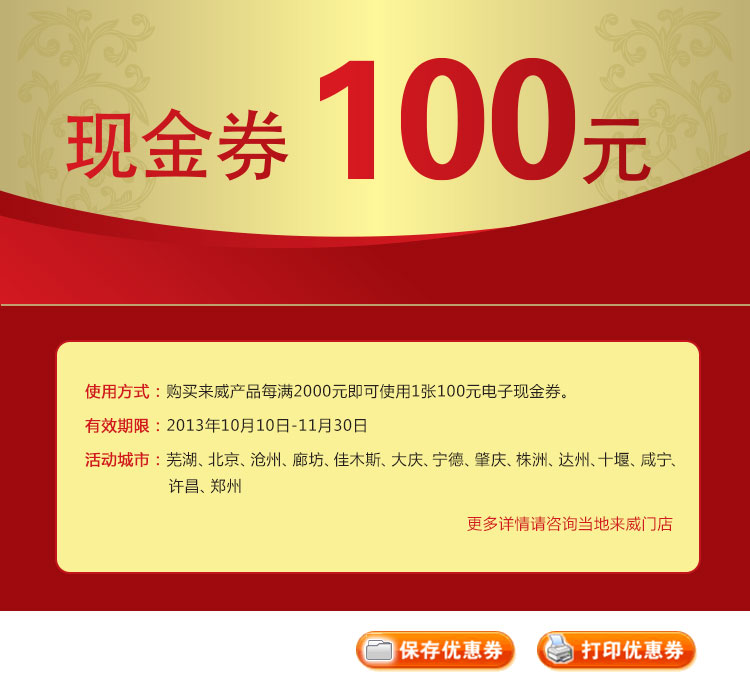 现金券 100元

使用方式：购买来威产品每满2000元即可使用1张100元电子现金券。

有效期限：2013年10月10日-11月30日

活动城市：芜湖、北京、沧州、廊坊、佳木斯、大庆、宁德、肇庆、株洲、达州、十堰、咸宁、许昌、郑州

更多详情请咨询当地来威门店

保存优惠券

打印优惠券